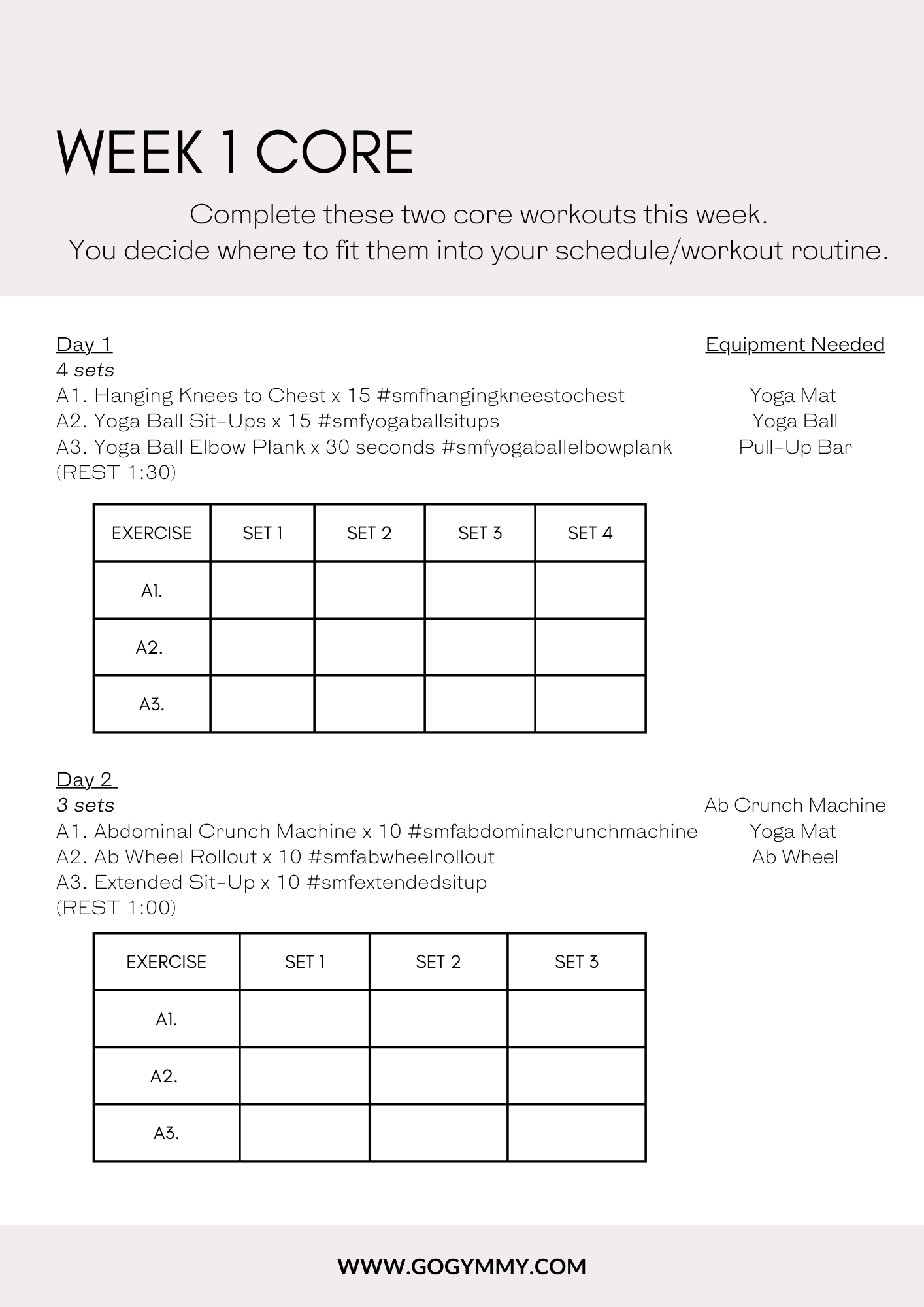 WEEK 1 CORE

Complete these two core workouts this week.
You decide where to fit them into your schedule/workout routine.

Day 1
4 sets
A1. Hanging Knees to Chest x 15 #smfhangingkneestochest
A2. Yoga Ball Sit-Ups x 15 #smfyogaballsitups
A3. Yoga Ball Elbow Plank x 30 seconds #smfyogaballelbowplank
(REST 1:30)

Equipment Needed
Yoga Mat
Yoga Ball
Pull-Up Bar

| EXERCISE | SET 1 | SET 2 | SET 3 | SET 4 |
|---|---|---|---|---|
| A1. | | | | |
| A2. | | | | |
| A3. | | | | |

Day 2
3 sets
A1. Abdominal Crunch Machine x 10 #smfabdominalcrunchmachine
A2. Ab Wheel Rollout x 10 #smfabwheelrollout
A3. Extended Sit-Up x 10 #smfextendedsitup
(REST 1:00)

Ab Crunch Machine
Yoga Mat
Ab Wheel

| EXERCISE | SET 1 | SET 2 | SET 3 |
|---|---|---|---|
| A1. | | | |
| A2. | | | |
| A3. | | | |

WWW.GOGYMMY.COM